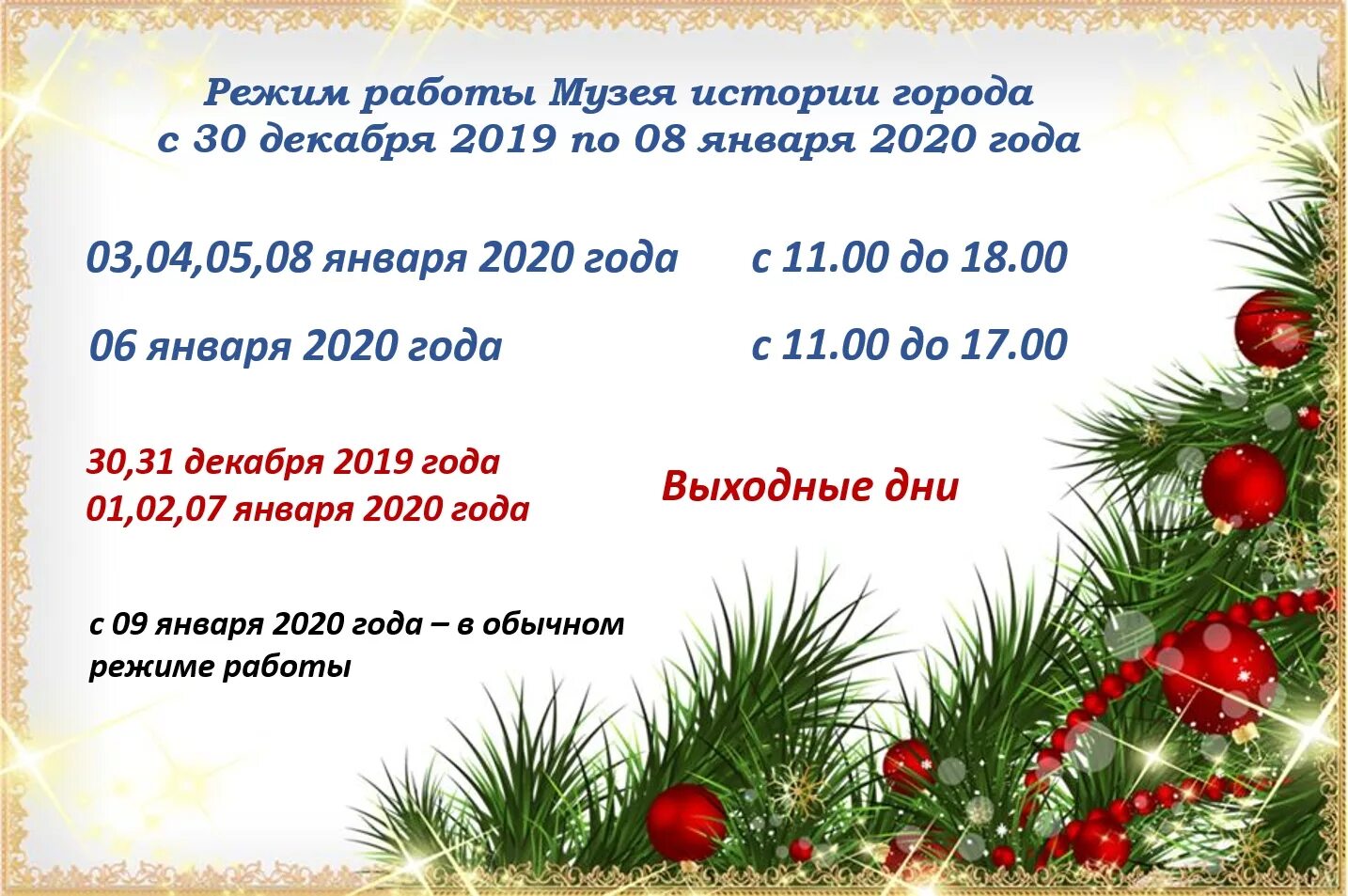 Режим работы Музея истории города
с 30 декабря 2019 по 08 января 2020 года

03,04,05,08 января 2020 года с 11.00 до 18.00

06 января 2020 года с 11.00 до 17.00

30,31 декабря 2019 года
01,02,07 января 2020 года

Выходные дни

с 09 января 2020 года – в обычном режиме работы